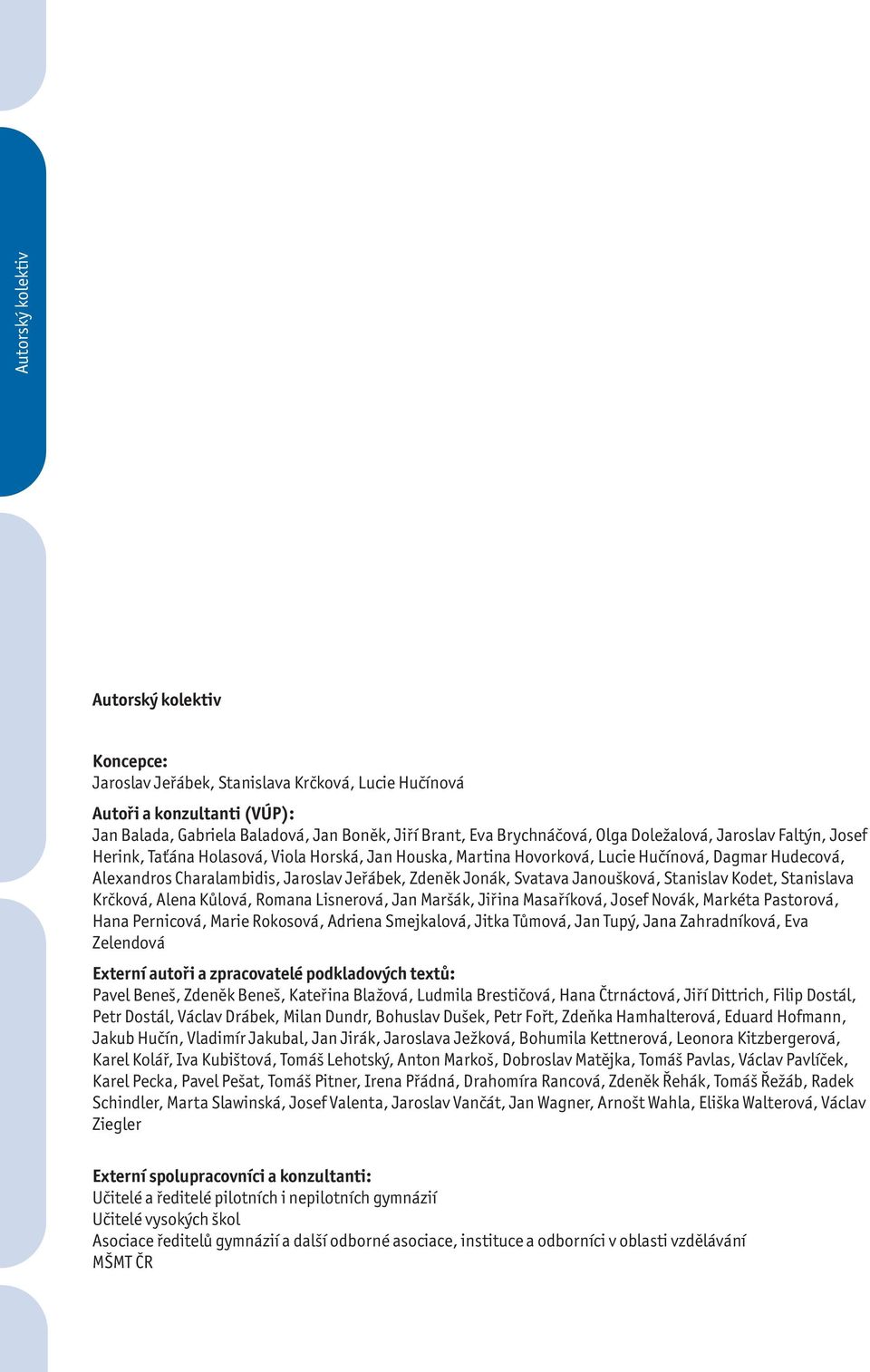 Autorský kolektiv

Autorský kolektiv

Koncepce:
Jaroslav Jeřábek, Stanislava Krčková, Lucie Hučínová

Autoři a konzultanti (VÚP):
Jan Balada, Gabriela Baladová, Jan Boněk, Jiří Brant, Eva Brychnáčová, Olga Doležalová, Jaroslav Faltýn, Josef Herink, Taťána Holasová, Viola Horská, Jan Houska, Martina Hovorková, Lucie Hučínová, Dagmar Hudecová, Alexandros Charalambidis, Jaroslav Jeřábek, Zdeněk Jonák, Svatava Janoušková, Stanislav Kodet, Stanislava Krčková, Alena Kůlová, Romana Lisnerová, Jan Maršák, Jiřina Masaříková, Josef Novák, Markéta Pastorová, Hana Pernicová, Marie Rokosová, Adriena Smejkalová, Jitka Tůmová, Jan Tupý, Jana Zahradníková, Eva Zelendová

Externí autoři a zpracovatelé podkladových textů:
Pavel Beneš, Zdeněk Beneš, Kateřina Blažová, Ludmila Brestičová, Hana Čtrnáctová, Jiří Dittrich, Filip Dostál, Petr Dostál, Václav Drábek, Milan Dundr, Bohuslav Dušek, Petr Fořt, Zdeňka Hamhalterová, Eduard Hofmann, Jakub Hučín, Vladimír Jakubal, Jan Jirák, Jaroslava Ježková, Bohumila Kettnerová, Leonora Kitzbergerová, Karel Kolář, Iva Kubištová, Tomáš Lehotský, Anton Markoš, Dobroslav Matějka, Tomáš Pavlas, Václav Pavlíček, Karel Pecka, Pavel Pešat, Tomáš Pitner, Irena Přádná, Drahomíra Rancová, Zdeněk Řehák, Tomáš Řežáb, Radek Schindler, Marta Slawinská, Josef Valenta, Jaroslav Vančát, Jan Wagner, Arnošt Wahla, Eliška Walterová, Václav Ziegler

Externí spolupracovníci a konzultanti:
Učitelé a ředitelé pilotních i nepilotních gymnázií
Učitelé vysokých škol
Asociace ředitelů gymnázií a další odborné asociace, instituce a odborníci v oblasti vzdělávání
MŠMT ČR